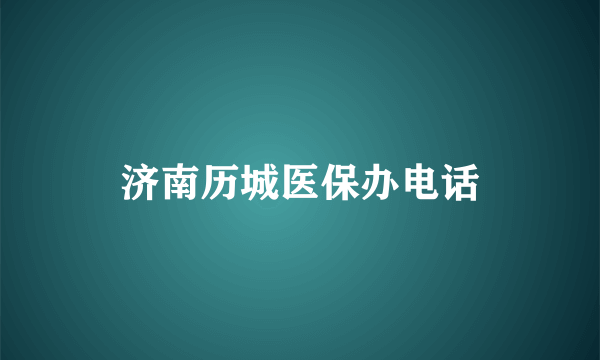 济南历城医保办电话